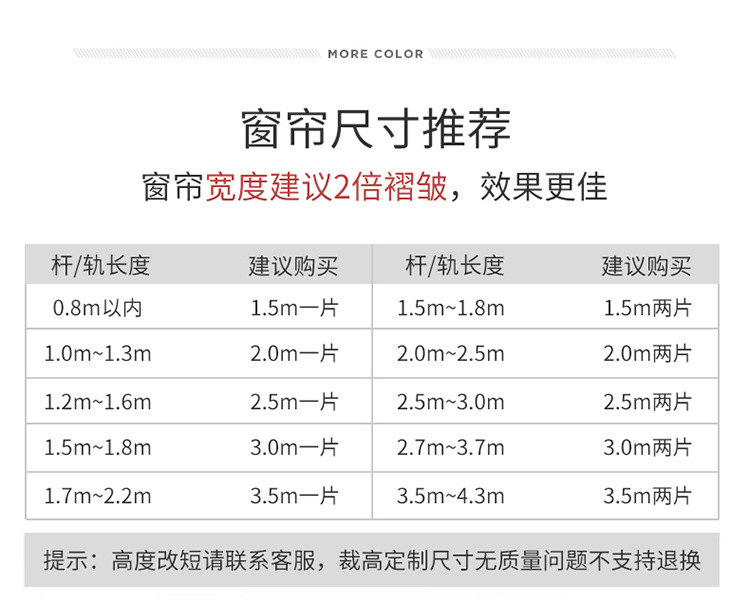 MORE COLOR

窗帘尺寸推荐

窗帘宽度建议2倍褶皱，效果更佳

| 杆/轨长度 | 建议购买 | 杆/轨长度 | 建议购买 |
|---|---|---|---|
| 0.8m以内 | 1.5m一片 | 1.5m~1.8m | 1.5m两片 |
| 1.0m~1.3m | 2.0m一片 | 2.0m~2.5m | 2.0m两片 |
| 1.2m~1.6m | 2.5m一片 | 2.5m~3.0m | 2.5m两片 |
| 1.5m~1.8m | 3.0m一片 | 2.7m~3.7m | 3.0m两片 |
| 1.7m~2.2m | 3.5m一片 | 3.5m~4.3m | 3.5m两片 |

提示：高度改短请联系客服，裁高定制尺寸无质量问题不支持退换